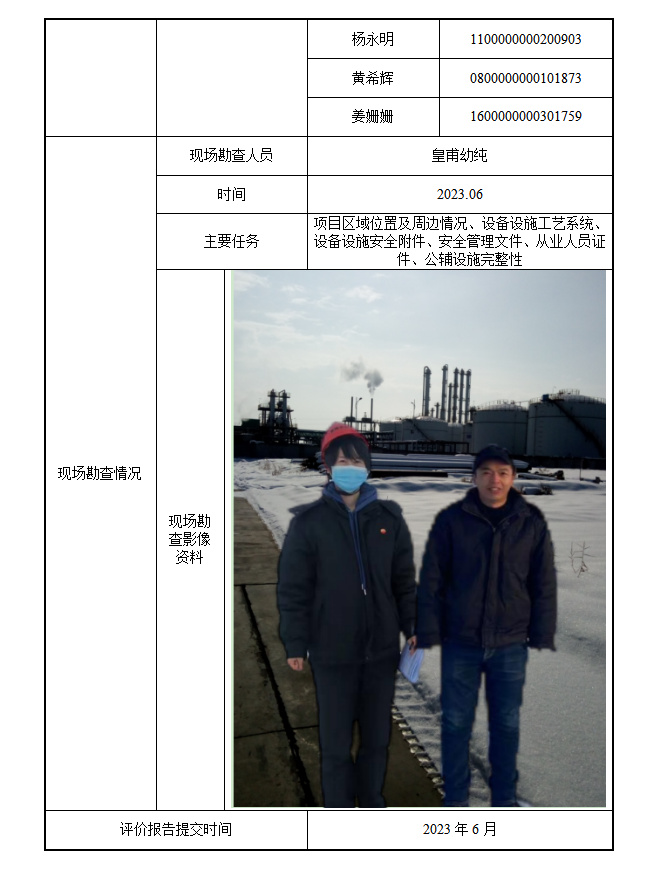 |  |  | 杨永明 | 1100000000200903 |
|---|---|---|---|
|  |  | 黄希辉 | 0800000000101873 |
|  |  | 姜姗姗 | 1600000000301759 |
| 现场勘查情况 | 现场勘查人员 | 皇甫幼纯 | |
|  | 时间 | 2023.06 | |
|  | 主要任务 | 项目区域位置及周边情况、设备设施工艺系统、设备设施安全附件、安全管理文件、从业人员证件、公辅设施完整性 | |
|  | 现场勘查影像资料 |  | |
| 评价报告提交时间 |  | 2023 年 6 月 | |